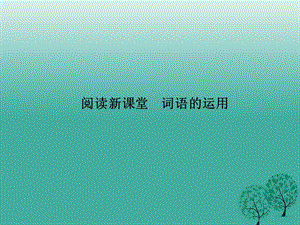 阅读新课堂　词语的运用